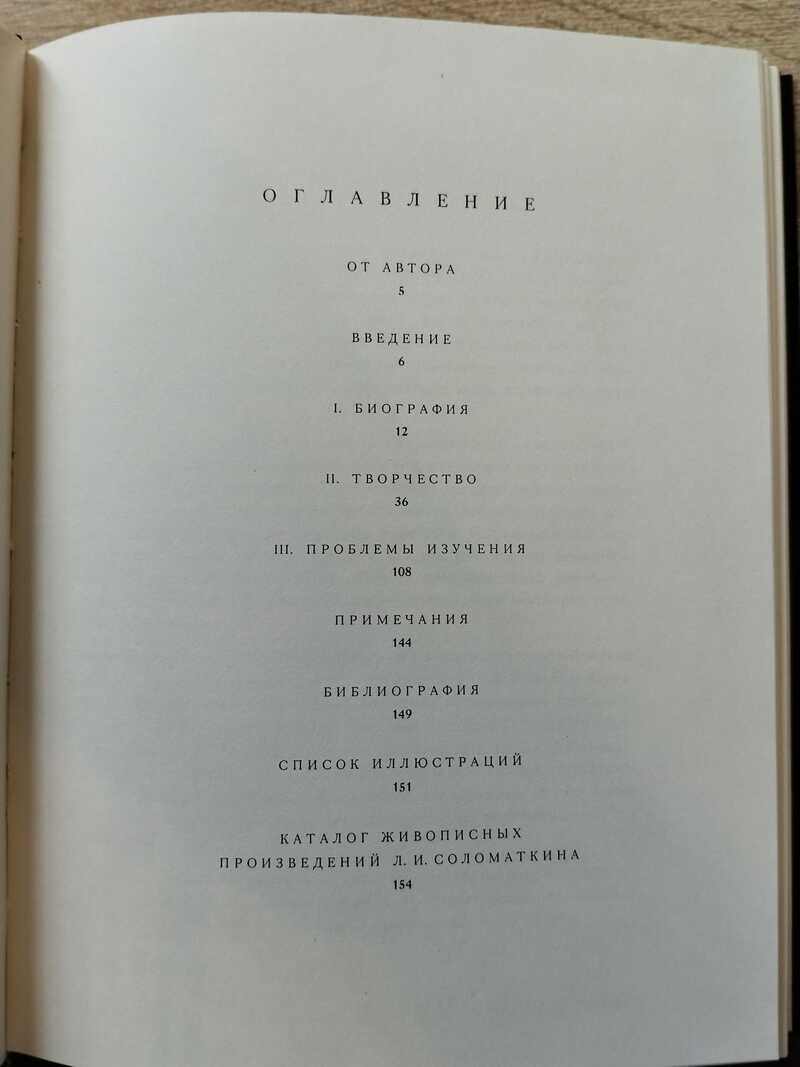 ОГЛАВЛЕНИЕ

ОТ АВТОРА
5

ВВЕДЕНИЕ
6

I. БИОГРАФИЯ
12

II. ТВОРЧЕСТВО
36

III. ПРОБЛЕМЫ ИЗУЧЕНИЯ
108

ПРИМЕЧАНИЯ
144

БИБЛИОГРАФИЯ
149

СПИСОК ИЛЛЮСТРАЦИЙ
151

КАТАЛОГ ЖИВОПИСНЫХ
ПРОИЗВЕДЕНИЙ Л. И. СОЛОМАТКИНА
154